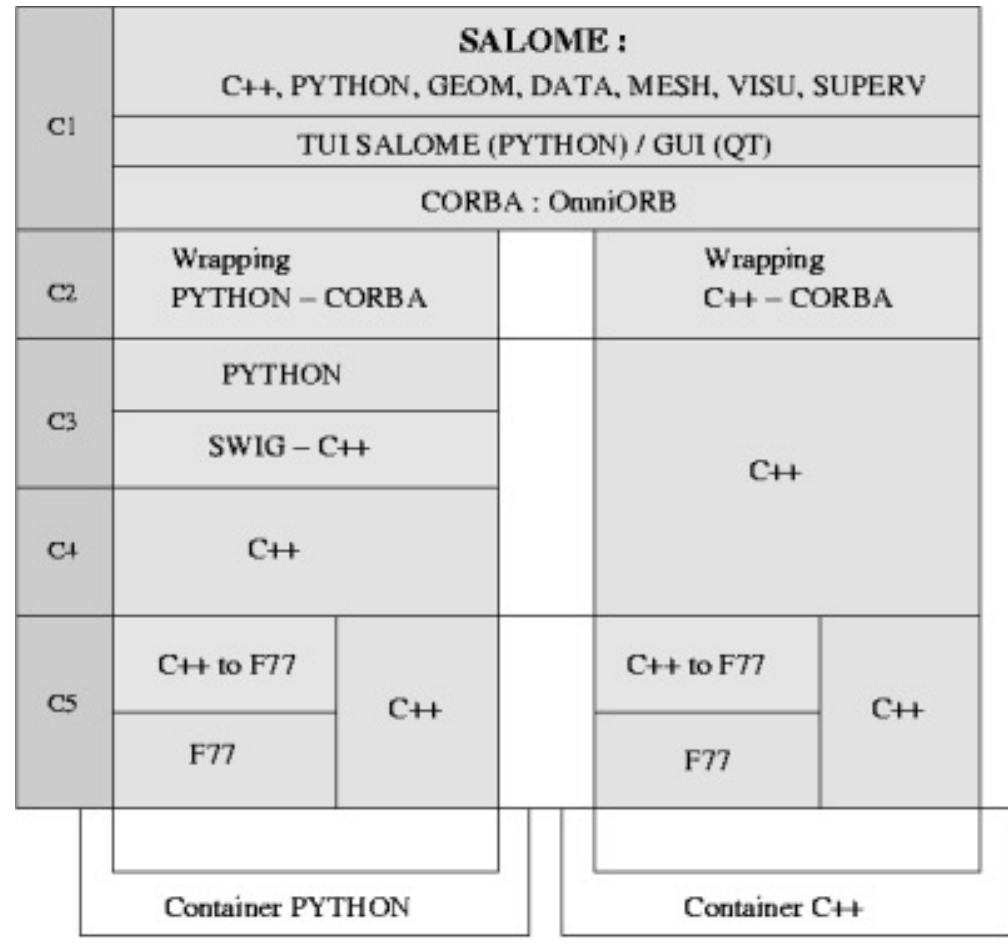 C1

SALOME :
C++, PYTHON, GEOM, DATA, MESH, VISU, SUPERV

TUI SALOME (PYTHON) / GUI (QT)

CORBA : OmniORB

C2

Wrapping
PYTHON – CORBA

Wrapping
C++ – CORBA

C3

PYTHON

SWIG – C++

C++

C4

C++

C5

C++ to F77

F77

C++

C++ to F77

F77

C++

Container PYTHON

Container C++